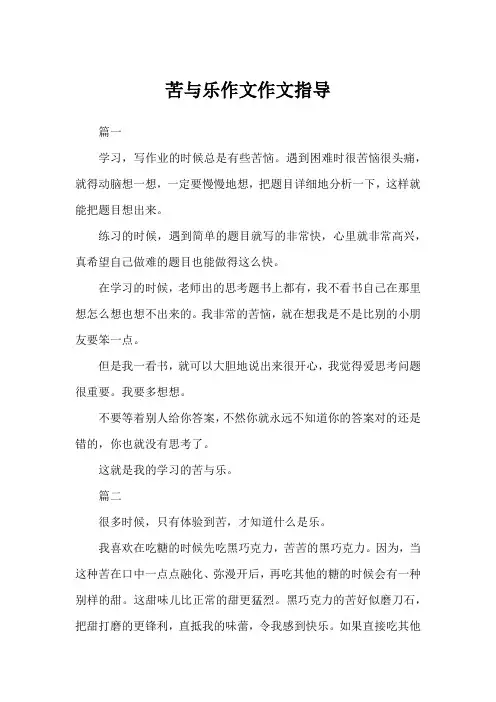 苦与乐作文作文指导

篇一

学习，写作业的时候总是有些苦恼。遇到困难时很苦恼很头痛，就得动脑想一想，一定要慢慢地想，把题目详细地分析一下，这样就能把题目想出来。

练习的时候，遇到简单的题目就写的非常快，心里就非常高兴，真希望自己做难的题目也能做得这么快。

在学习的时候，老师出的思考题书上都有，我不看书自己在那里想怎么想也想不出来的。我非常的苦恼，就在想我是不是比别的小朋友要笨一点。

但是我一看书，就可以大胆地说出来很开心，我觉得爱思考问题很重要。我要多想想。

不要等着别人给你答案，不然你就永远不知道你的答案对的还是错的，你也就没有思考了。

这就是我的学习的苦与乐。

篇二

很多时候，只有体验到苦，才知道什么是乐。

我喜欢在吃糖的时候先吃黑巧克力，苦苦的黑巧克力。因为，当这种苦在口中一点点融化、弥漫开后，再吃其他的糖的时候会有一种别样的甜。这甜味儿比正常的甜更猛烈。黑巧克力的苦好似磨刀石，把甜打磨的更锋利，直抵我的味蕾，令我感到快乐。如果直接吃其他